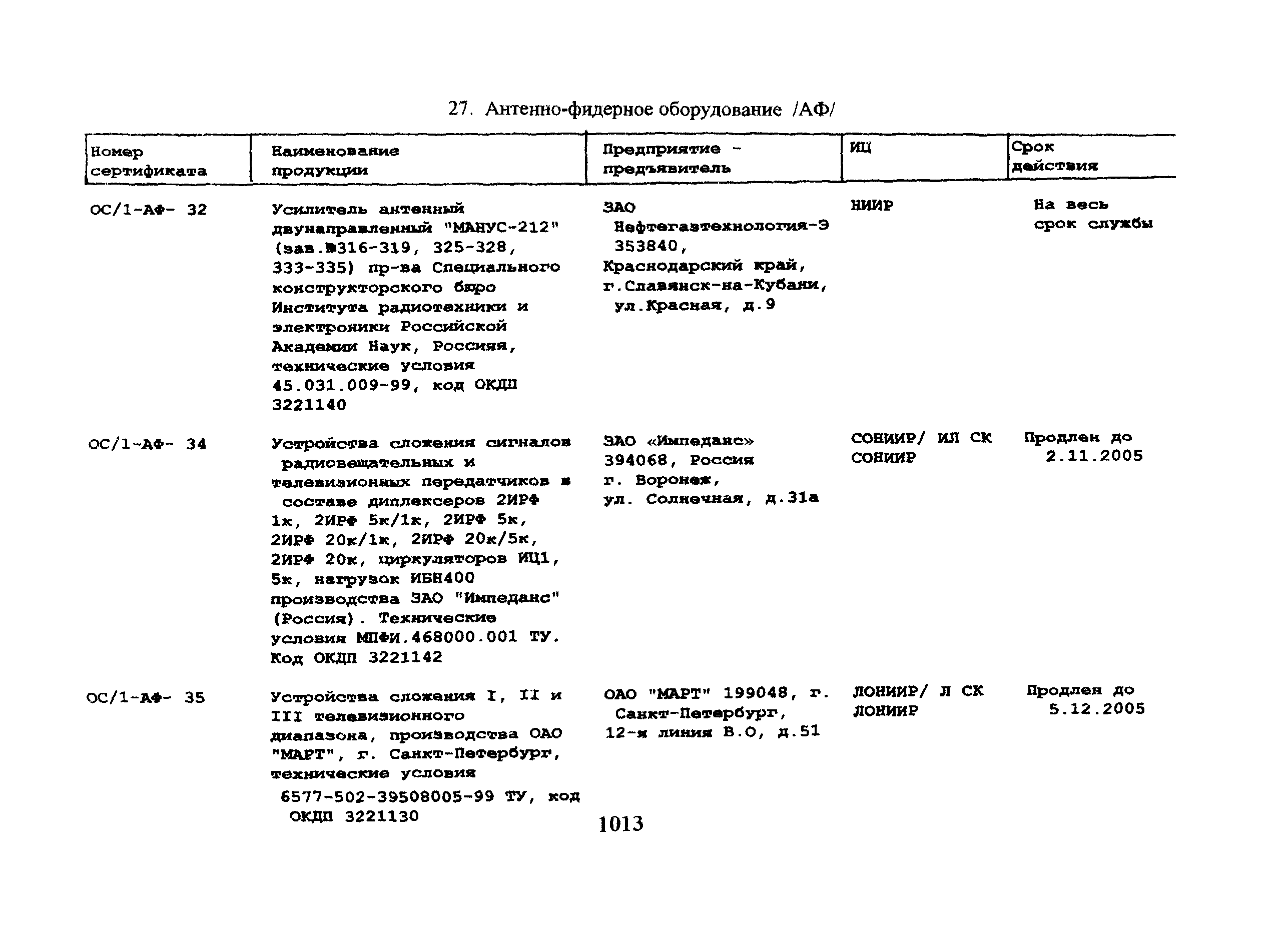 27. Антенно-фидерное оборудование /АФ/

| Номер сертификата | Наименование продукции | Предприятие - предъявитель | ИЦ | Срок действия |
|---|---|---|---|---|
| ОС/1-АФ- 32 | Усилитель антенный двунаправленный "МАНУС-212" (зав.№316-319, 325-328, 333-335) пр-ва Специального конструкторского бюро Института радиотехники и электроники Российской Академии Наук, Россияя, технические условия 45.031.009-99, код ОКДП 3221140 | ЗАО Нефтегазтехнология-Э 353840, Краснодарский край, г.Славянск-на-Кубани, ул.Красная, д.9 | НИИР | На весь срок службы |
| ОС/1-АФ- 34 | Устройства сложения сигналов радиовещательных и телевизионных передатчиков в составе диплексеров 2ИРФ 1к, 2ИРФ 5к/1к, 2ИРФ 5к, 2ИРФ 20к/1к, 2ИРФ 20к/5к, 2ИРФ 20к, циркуляторов ИЦ1, 5к, нагрузок ИБН400 производства ЗАО "Импеданс" (Россия). Технические условия МПФИ.468000.001 ТУ. Код ОКДП 3221142 | ЗАО «Импеданс» 394068, Россия г. Воронеж, ул. Солнечная, д.31а | СОНИИР/ ИЛ СК СОНИИР | Продлен до 2.11.2005 |
| ОС/1-АФ- 35 | Устройства сложения I, II и III телевизионного диапазона, производства ОАО "МАРТ", г. Санкт-Петербург, технические условия 6577-502-39508005-99 ТУ, код ОКДП 3221130 | ОАО "МАРТ" 199048, г. Санкт-Петербург, 12-я линия В.О, д.51 | ЛОНИИР/ Л СК ЛОНИИР | Продлен до 5.12.2005 |

1013